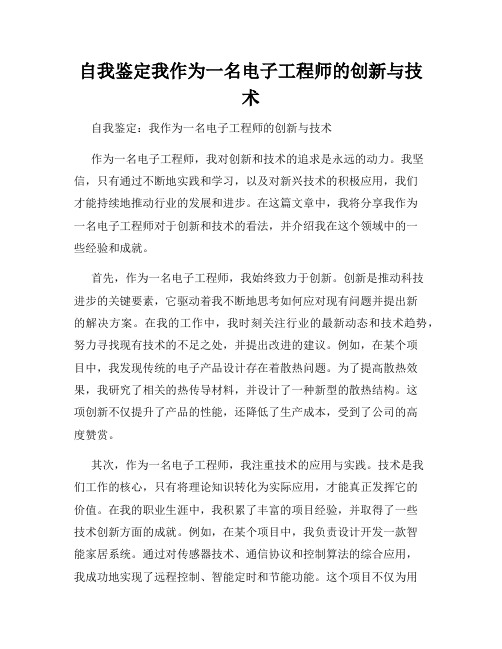 自我鉴定我作为一名电子工程师的创新与技术

自我鉴定：我作为一名电子工程师的创新与技术

作为一名电子工程师，我对创新和技术的追求是永远的动力。我坚信，只有通过不断地实践和学习，以及对新兴技术的积极应用，我们才能持续地推动行业的发展和进步。在这篇文章中，我将分享我作为一名电子工程师对于创新和技术的看法，并介绍我在这个领域中的一些经验和成就。

首先，作为一名电子工程师，我始终致力于创新。创新是推动科技进步的关键要素，它驱动着我不断地思考如何应对现有问题并提出新的解决方案。在我的工作中，我时刻关注行业的最新动态和技术趋势，努力寻找现有技术的不足之处，并提出改进的建议。例如，在某个项目中，我发现传统的电子产品设计存在着散热问题。为了提高散热效果，我研究了相关的热传导材料，并设计了一种新型的散热结构。这项创新不仅提升了产品的性能，还降低了生产成本，受到了公司的高度赞赏。

其次，作为一名电子工程师，我注重技术的应用与实践。技术是我们工作的核心，只有将理论知识转化为实际应用，才能真正发挥它的价值。在我的职业生涯中，我积累了丰富的项目经验，并取得了一些技术创新方面的成就。例如，在某个项目中，我负责设计开发一款智能家居系统。通过对传感器技术、通信协议和控制算法的综合应用，我成功地实现了远程控制、智能定时和节能功能。这个项目不仅为用